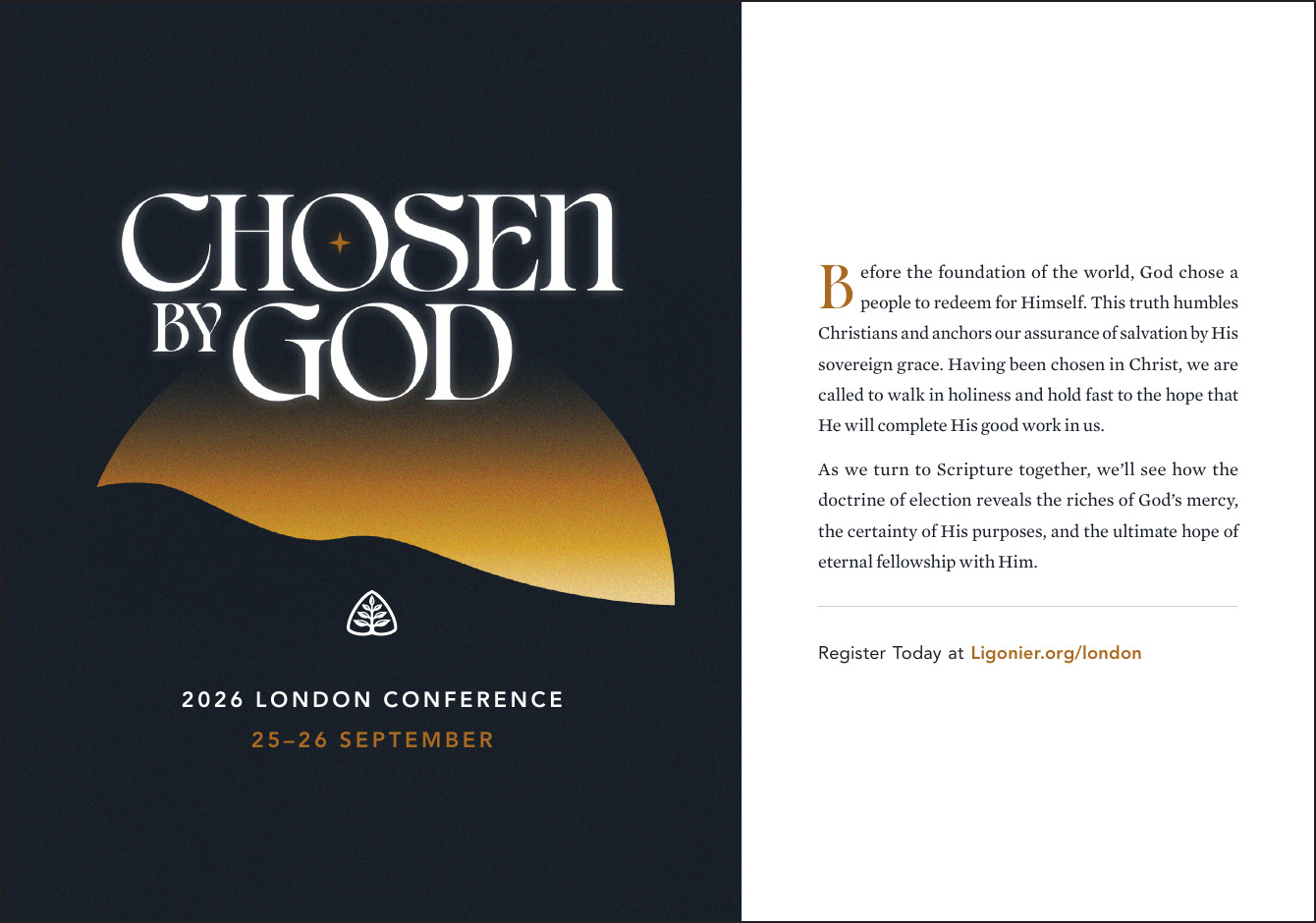 CHOSEN
BY GOD

2026 LONDON CONFERENCE
25–26 SEPTEMBER

Before the foundation of the world, God chose a people to redeem for Himself. This truth humbles Christians and anchors our assurance of salvation by His sovereign grace. Having been chosen in Christ, we are called to walk in holiness and hold fast to the hope that He will complete His good work in us.

As we turn to Scripture together, we'll see how the doctrine of election reveals the riches of God's mercy, the certainty of His purposes, and the ultimate hope of eternal fellowship with Him.

Register Today at Ligonier.org/london